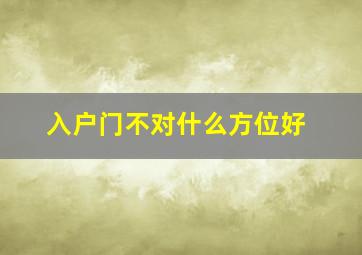 入户门不对什么方位好